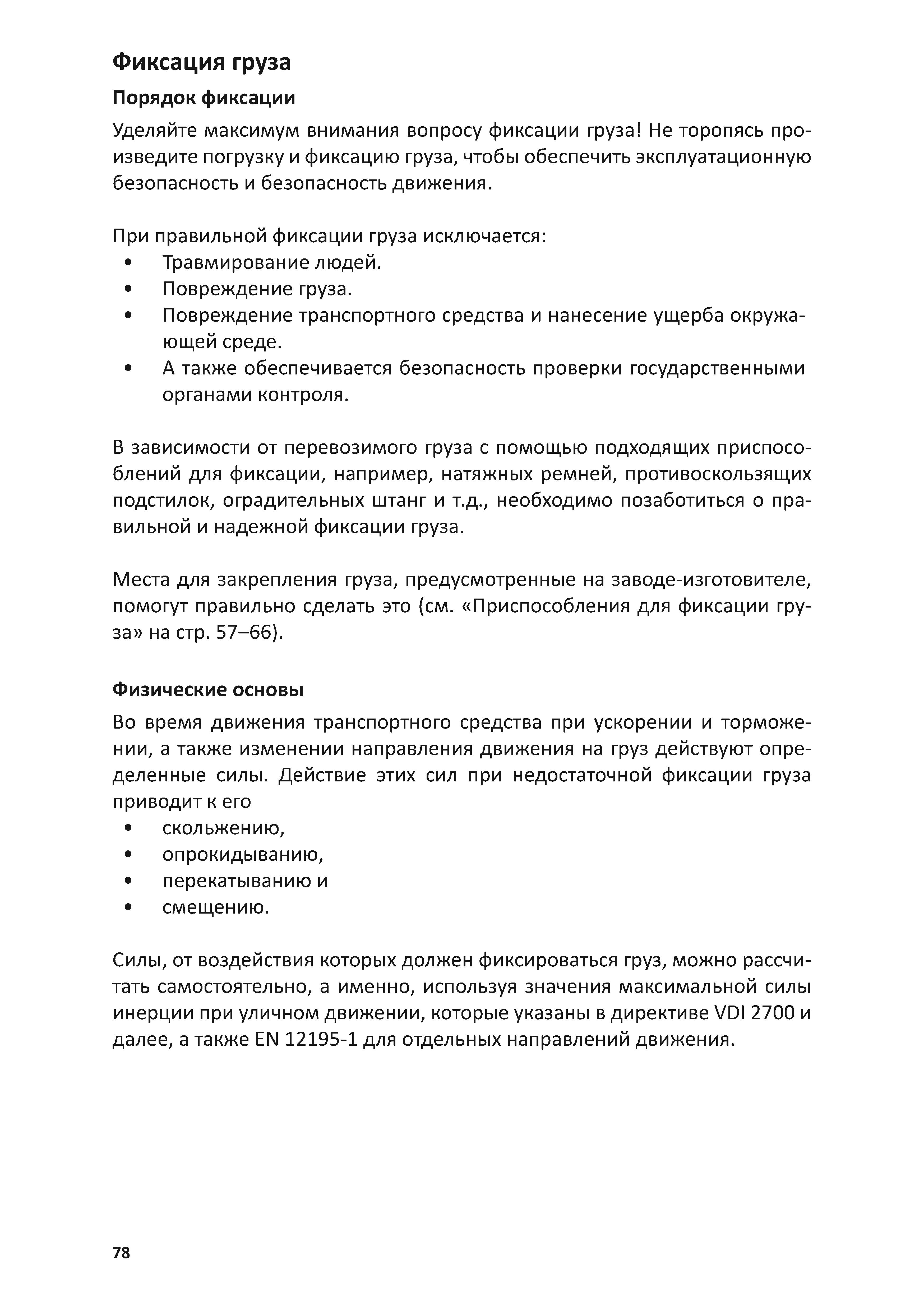 Фиксация груза

Порядок фиксации

Уделяйте максимум внимания вопросу фиксации груза! Не торопясь произведите погрузку и фиксацию груза, чтобы обеспечить эксплуатационную безопасность и безопасность движения.

При правильной фиксации груза исключается:
• Травмирование людей.
• Повреждение груза.
• Повреждение транспортного средства и нанесение ущерба окружающей среде.
• А также обеспечивается безопасность проверки государственными органами контроля.

В зависимости от перевозимого груза с помощью подходящих приспособлений для фиксации, например, натяжных ремней, противоскользящих подстилок, оградительных штанг и т.д., необходимо позаботиться о правильной и надежной фиксации груза.

Места для закрепления груза, предусмотренные на заводе-изготовителе, помогут правильно сделать это (см. «Приспособления для фиксации груза» на стр. 57–66).

Физические основы

Во время движения транспортного средства при ускорении и торможении, а также изменении направления движения на груз действуют определенные силы. Действие этих сил при недостаточной фиксации груза приводит к его
• скольжению,
• опрокидыванию,
• перекатыванию и
• смещению.

Силы, от воздействия которых должен фиксироваться груз, можно рассчитать самостоятельно, а именно, используя значения максимальной силы инерции при уличном движении, которые указаны в директиве VDI 2700 и далее, а также EN 12195-1 для отдельных направлений движения.

78